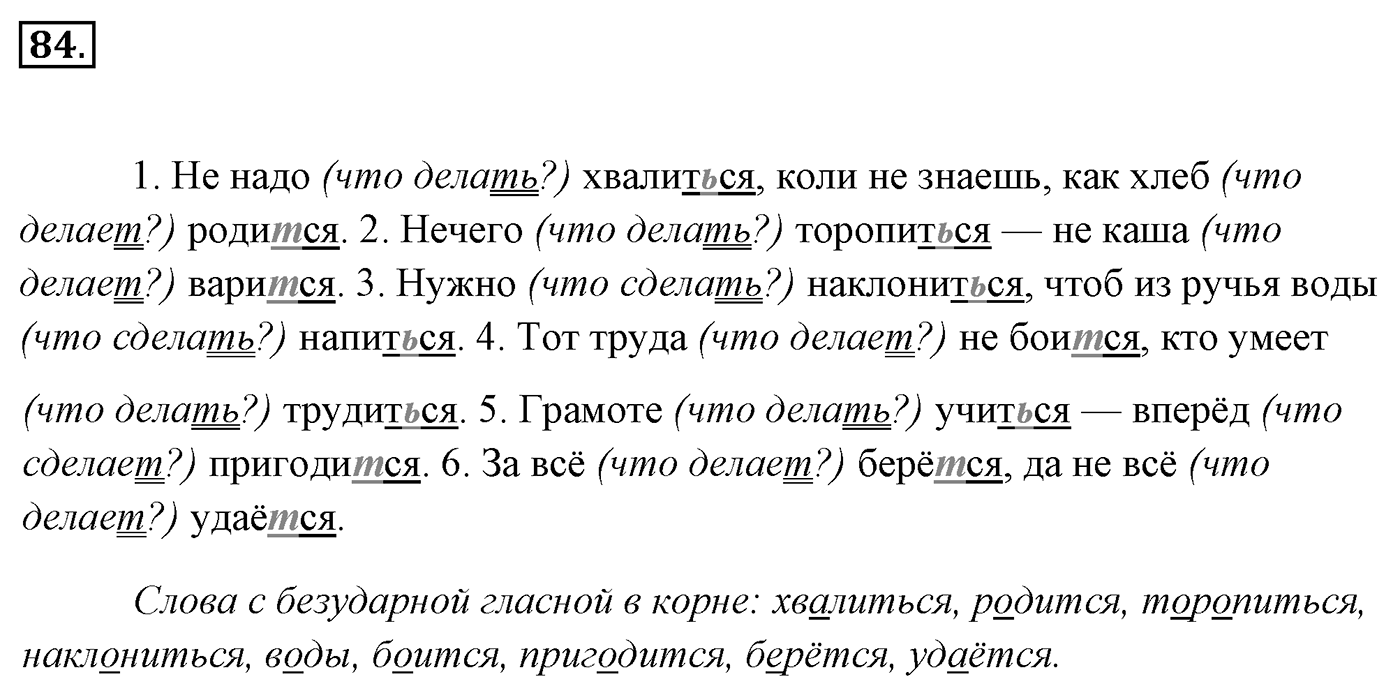 84.

1. Не надо (что делать?) хвалиться, коли не знаешь, как хлеб (что делает?) родится. 2. Нечего (что делать?) торопиться — не каша (что делает?) варится. 3. Нужно (что сделать?) наклониться, чтоб из ручья воды (что сделать?) напиться. 4. Тот труда (что делает?) не боится, кто умеет (что делать?) трудиться. 5. Грамоте (что делать?) учиться — вперёд (что сделает?) пригодится. 6. За всё (что делает?) берётся, да не всё (что делает?) удаётся.

Слова с безударной гласной в корне: хвалиться, родится, торопиться, наклониться, воды, боится, пригодится, берётся, удаётся.